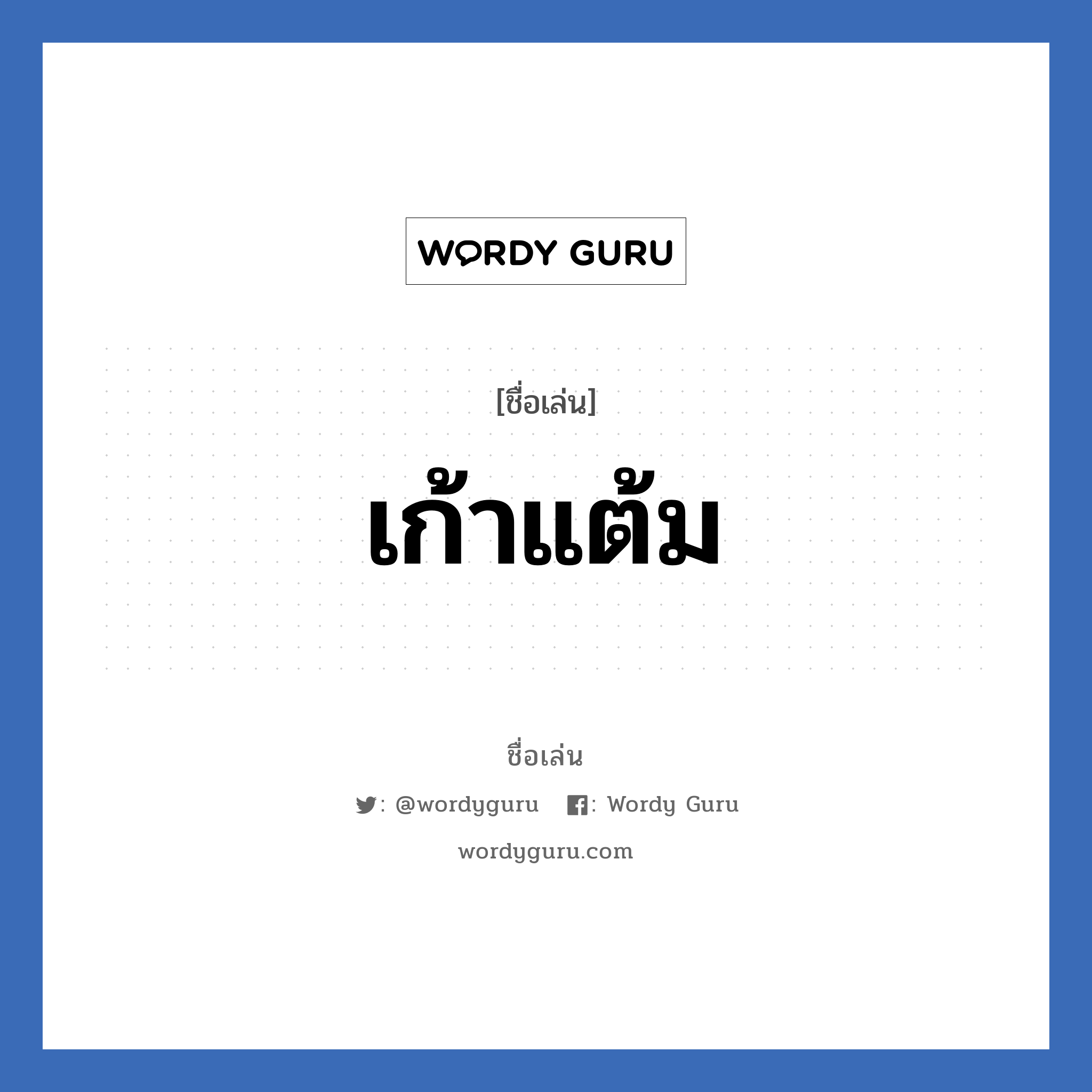 WORDY GURU

[ชื่อเล่น]

เก้าแต้ม

ชื่อเล่น

: @wordyguru : Wordy Guru

wordyguru.com